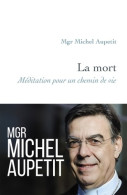 Mgr Michel Aupetit

La mort

Méditation pour un chemin de vie

MGR
MICHEL
AUPETIT